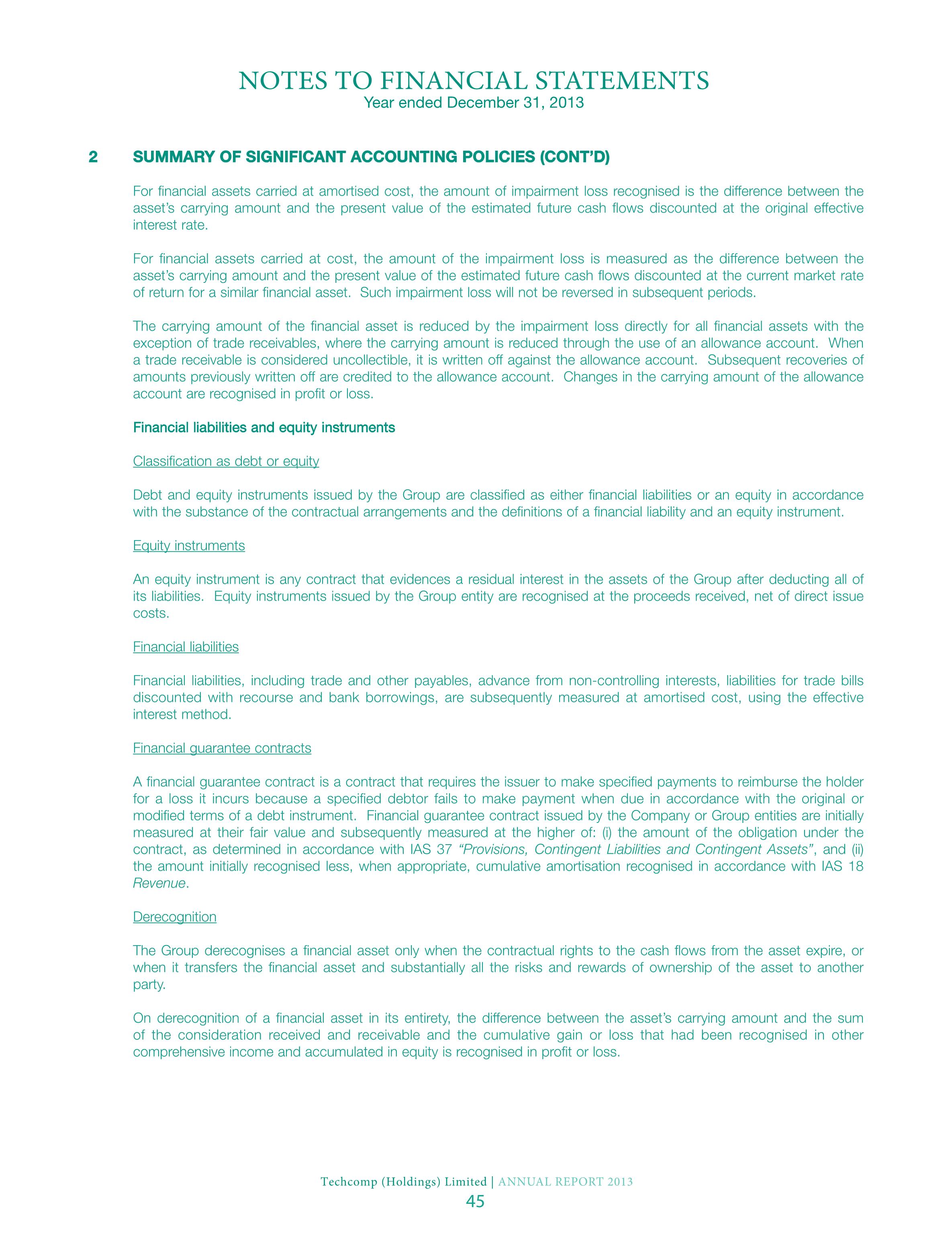 NOTES TO FINANCIAL STATEMENTS
Year ended December 31, 2013

2 SUMMARY OF SIGNIFICANT ACCOUNTING POLICIES (CONT'D)

For financial assets carried at amortised cost, the amount of impairment loss recognised is the difference between the asset's carrying amount and the present value of the estimated future cash flows discounted at the original effective interest rate.

For financial assets carried at cost, the amount of the impairment loss is measured as the difference between the asset's carrying amount and the present value of the estimated future cash flows discounted at the current market rate of return for a similar financial asset. Such impairment loss will not be reversed in subsequent periods.

The carrying amount of the financial asset is reduced by the impairment loss directly for all financial assets with the exception of trade receivables, where the carrying amount is reduced through the use of an allowance account. When a trade receivable is considered uncollectible, it is written off against the allowance account. Subsequent recoveries of amounts previously written off are credited to the allowance account. Changes in the carrying amount of the allowance account are recognised in profit or loss.

Financial liabilities and equity instruments

Classification as debt or equity

Debt and equity instruments issued by the Group are classified as either financial liabilities or an equity in accordance with the substance of the contractual arrangements and the definitions of a financial liability and an equity instrument.

Equity instruments

An equity instrument is any contract that evidences a residual interest in the assets of the Group after deducting all of its liabilities. Equity instruments issued by the Group entity are recognised at the proceeds received, net of direct issue costs.

Financial liabilities

Financial liabilities, including trade and other payables, advance from non-controlling interests, liabilities for trade bills discounted with recourse and bank borrowings, are subsequently measured at amortised cost, using the effective interest method.

Financial guarantee contracts

A financial guarantee contract is a contract that requires the issuer to make specified payments to reimburse the holder for a loss it incurs because a specified debtor fails to make payment when due in accordance with the original or modified terms of a debt instrument. Financial guarantee contract issued by the Company or Group entities are initially measured at their fair value and subsequently measured at the higher of: (i) the amount of the obligation under the contract, as determined in accordance with IAS 37 "Provisions, Contingent Liabilities and Contingent Assets", and (ii) the amount initially recognised less, when appropriate, cumulative amortisation recognised in accordance with IAS 18 Revenue.

Derecognition

The Group derecognises a financial asset only when the contractual rights to the cash flows from the asset expire, or when it transfers the financial asset and substantially all the risks and rewards of ownership of the asset to another party.

On derecognition of a financial asset in its entirety, the difference between the asset's carrying amount and the sum of the consideration received and receivable and the cumulative gain or loss that had been recognised in other comprehensive income and accumulated in equity is recognised in profit or loss.

Techcomp (Holdings) Limited | ANNUAL REPORT 2013
45